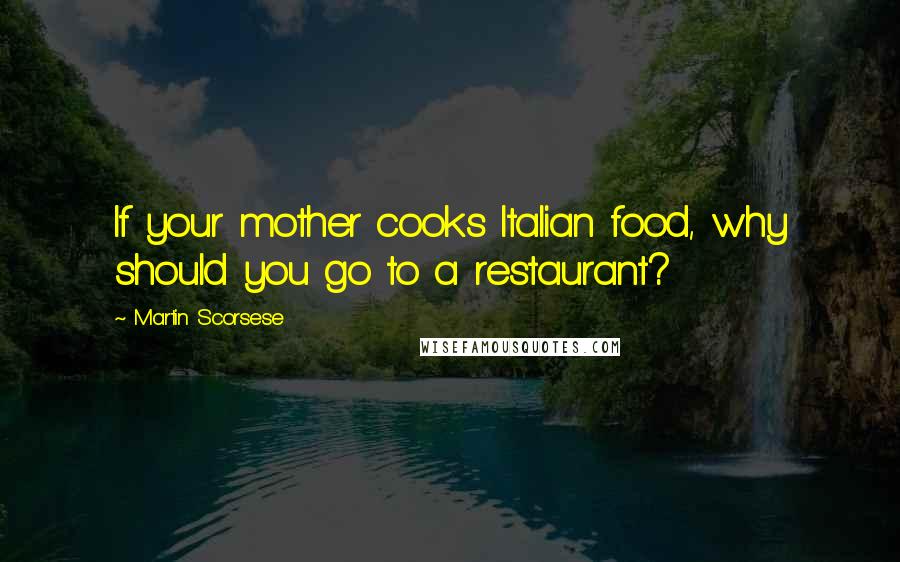 If your mother cooks Italian food, why should you go to a restaurant?

~ Martin Scorsese

WISEFAMOUSQUOTES.COM